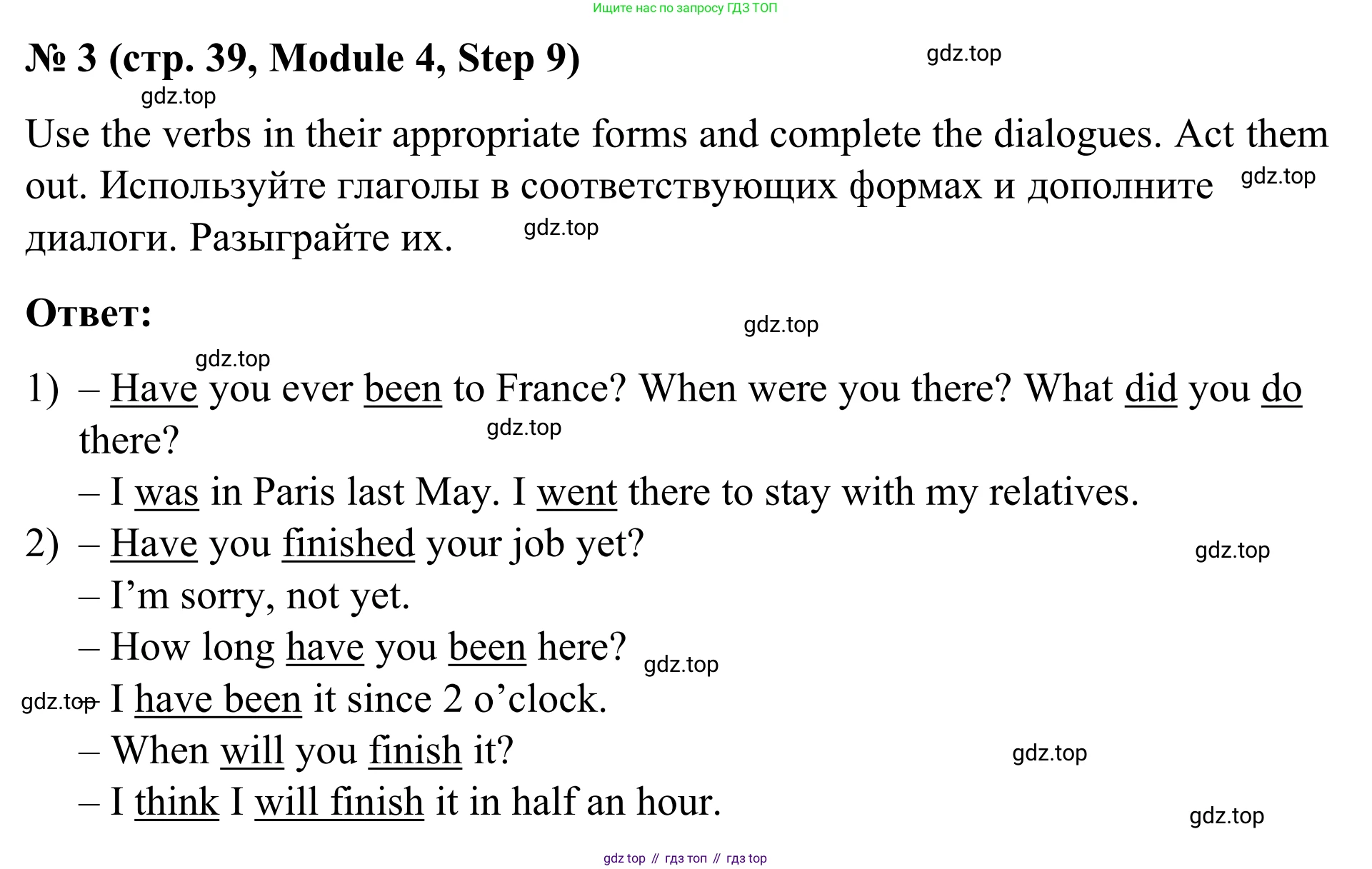 Ищите нас по запросу ГДЗ ТОП

№ 3 (стр. 39, Module 4, Step 9)

Use the verbs in their appropriate forms and complete the dialogues. Act them out. Используйте глаголы в соответствующих формах и дополните диалоги. Разыграйте их.

Ответ:

1) – Have you ever been to France? When were you there? What did you do there?
– I was in Paris last May. I went there to stay with my relatives.
2) – Have you finished your job yet?
– I'm sorry, not yet.
– How long have you been here?
– I have been it since 2 o'clock.
– When will you finish it?
– I think I will finish it in half an hour.

gdz top // гдз топ // гдз top

gdz.top